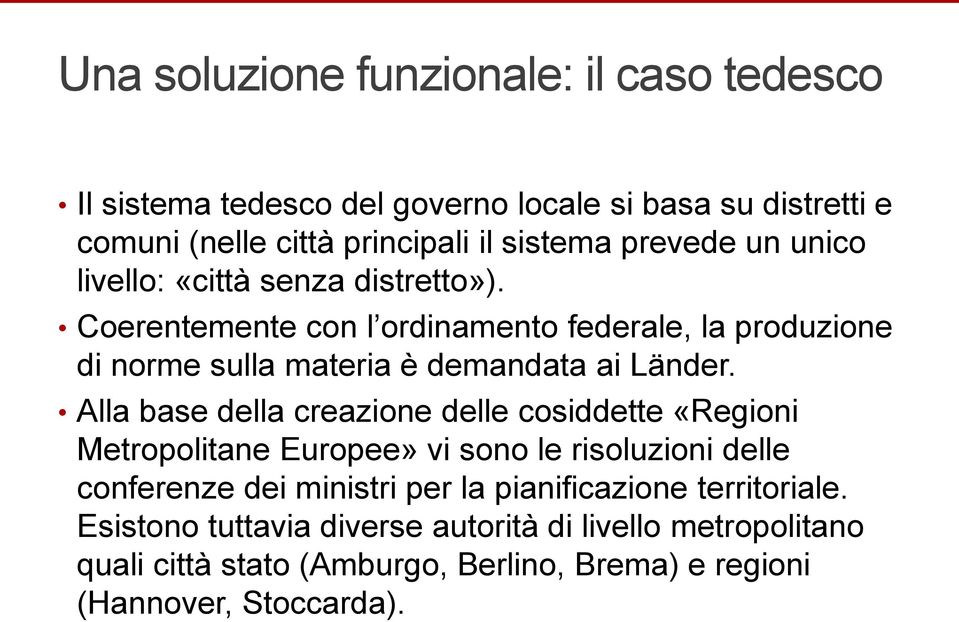 Una soluzione funzionale: il caso tedesco

• Il sistema tedesco del governo locale si basa su distretti e comuni (nelle città principali il sistema prevede un unico livello: «città senza distretto»).

• Coerentemente con l'ordinamento federale, la produzione di norme sulla materia è demandata ai Länder.

• Alla base della creazione delle cosiddette «Regioni Metropolitane Europee» vi sono le risoluzioni delle conferenze dei ministri per la pianificazione territoriale. Esistono tuttavia diverse autorità di livello metropolitano quali città stato (Amburgo, Berlino, Brema) e regioni (Hannover, Stoccarda).